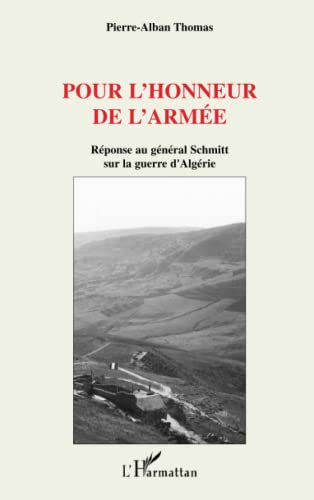 Pierre-Alban Thomas

POUR L'HONNEUR DE L'ARMÉE

Réponse au général Schmitt sur la guerre d'Algérie

L'Harmattan